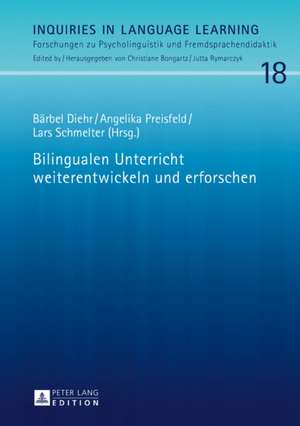 INQUIRIES IN LANGUAGE LEARNING
Forschungen zu Psycholinguistik und Fremdsprachendidaktik
Edited by / Herausgegeben von Christiane Bongartz / Jutta Rymarczyk

18

Bärbel Diehr / Angelika Preisfeld / Lars Schmelter (Hrsg.)

Bilingualen Unterricht weiterentwickeln und erforschen

PETER LANG
EDITION